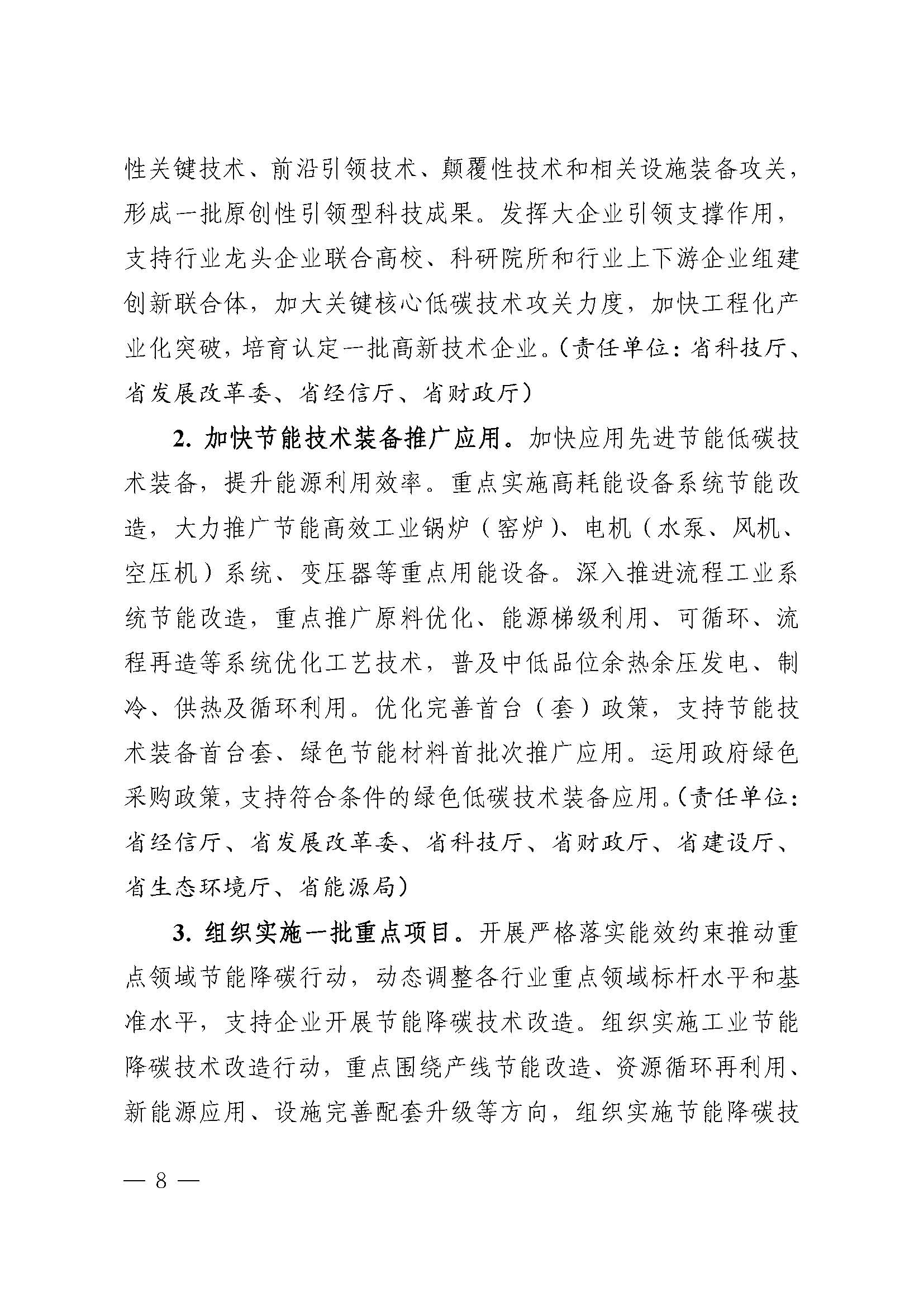 性关键技术、前沿引领技术、颠覆性技术和相关设施装备攻关，形成一批原创性引领型科技成果。发挥大企业引领支撑作用，支持行业龙头企业联合高校、科研院所和行业上下游企业组建创新联合体，加大关键核心低碳技术攻关力度，加快工程化产业化突破，培育认定一批高新技术企业。（责任单位：省科技厅、省发展改革委、省经信厅、省财政厅）

2. 加快节能技术装备推广应用。加快应用先进节能低碳技术装备，提升能源利用效率。重点实施高耗能设备系统节能改造，大力推广节能高效工业锅炉（窑炉）、电机（水泵、风机、空压机）系统、变压器等重点用能设备。深入推进流程工业系统节能改造，重点推广原料优化、能源梯级利用、可循环、流程再造等系统优化工艺技术，普及中低品位余热余压发电、制冷、供热及循环利用。优化完善首台（套）政策，支持节能技术装备首台套、绿色节能材料首批次推广应用。运用政府绿色采购政策，支持符合条件的绿色低碳技术装备应用。（责任单位：省经信厅、省发展改革委、省科技厅、省财政厅、省建设厅、省生态环境厅、省能源局）

3. 组织实施一批重点项目。开展严格落实能效约束推动重点领域节能降碳行动，动态调整各行业重点领域标杆水平和基准水平，支持企业开展节能降碳技术改造。组织实施工业节能降碳技术改造行动，重点围绕产线节能改造、资源循环再利用、新能源应用、设施完善配套升级等方向，组织实施节能降碳技

— 8 —